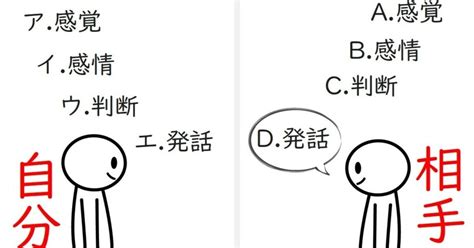 ア.感覚

イ.感情

ウ.判断

エ.発話

自分

A.感覚

B.感情

C.判断

D.発話

相手